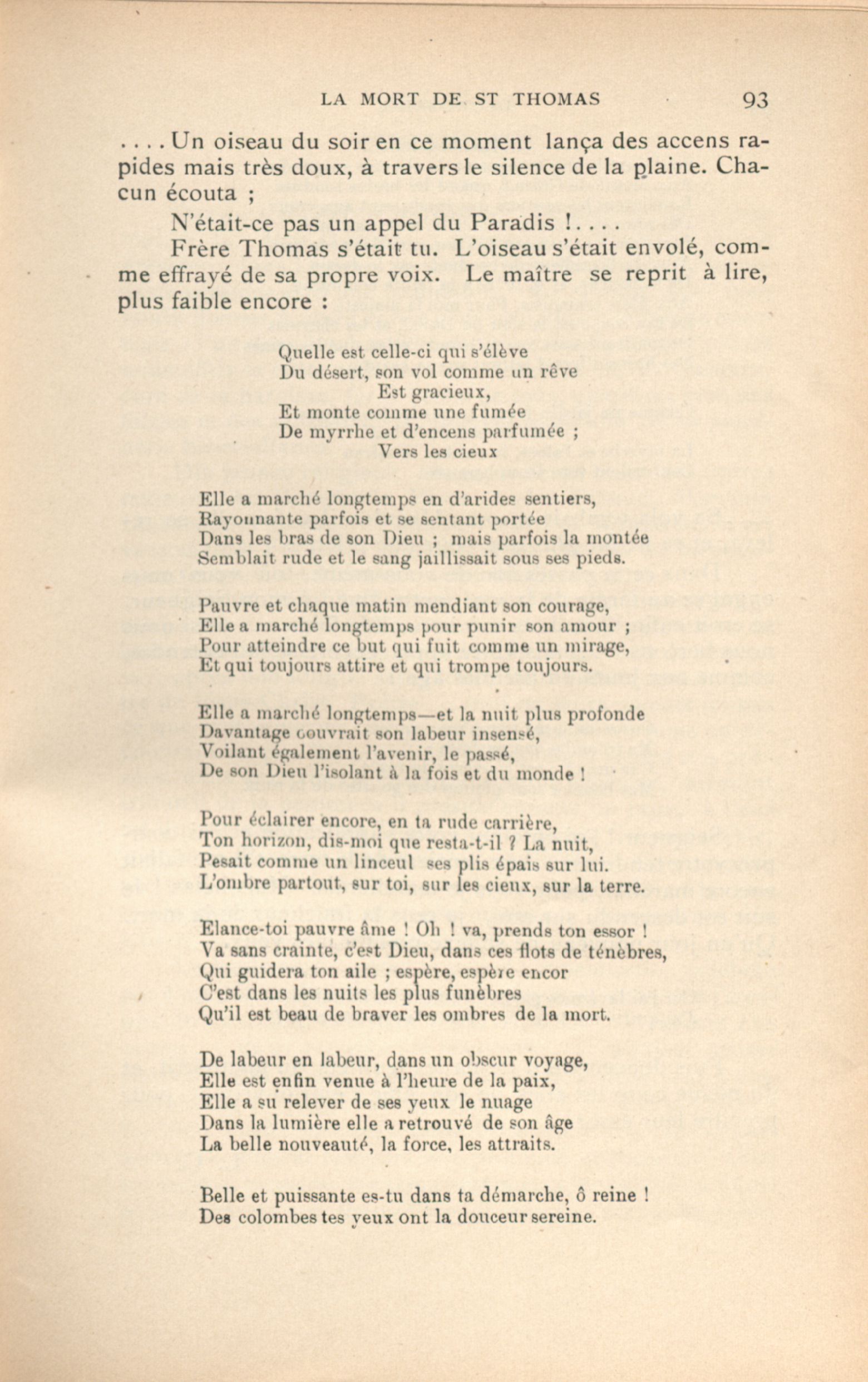 LA MORT DE ST THOMAS 93

....Un oiseau du soir en ce moment lança des accens rapides mais très doux, à travers le silence de la plaine. Chacun écouta ;

N'était-ce pas un appel du Paradis !....

Frère Thomas s'était tu. L'oiseau s'était envolé, comme effrayé de sa propre voix. Le maître se reprit à lire, plus faible encore :

Quelle est celle-ci qui s'élève
Du désert, son vol comme un rêve
Est gracieux,
Et monte comme une fumée
De myrrhe et d'encens parfumée ;
Vers les cieux

Elle a marché longtemps en d'arides sentiers,
Rayonnante parfois et se sentant portée
Dans les bras de son Dieu ; mais parfois la montée
Semblait rude et le sang jaillissait sous ses pieds.

Pauvre et chaque matin mendiant son courage,
Elle a marché longtemps pour punir son amour ;
Pour atteindre ce but qui fuit comme un mirage,
Et qui toujours attire et qui trompe toujours.

Elle a marché longtemps—et la nuit plus profonde
Davantage couvrait son labeur insensé,
Voilant également l'avenir, le passé,
De son Dieu l'isolant à la fois et du monde !

Pour éclairer encore, en ta rude carrière,
Ton horizon, dis-moi que resta-t-il ? La nuit,
Pesait comme un linceul ses plis épais sur lui.
L'ombre partout, sur toi, sur les cieux, sur la terre.

Elance-toi pauvre âme ! Oh ! va, prends ton essor !
Va sans crainte, c'est Dieu, dans ces flots de ténèbres,
Qui guidera ton aile ; espère, espère encor
C'est dans les nuits les plus funèbres
Qu'il est beau de braver les ombres de la mort.

De labeur en labeur, dans un obscur voyage,
Elle est enfin venue à l'heure de la paix,
Elle a su relever de ses yeux le nuage
Dans la lumière elle a retrouvé de son âge
La belle nouveauté, la force, les attraits.

Belle et puissante es-tu dans ta démarche, ô reine !
Des colombes tes yeux ont la douceur sereine.